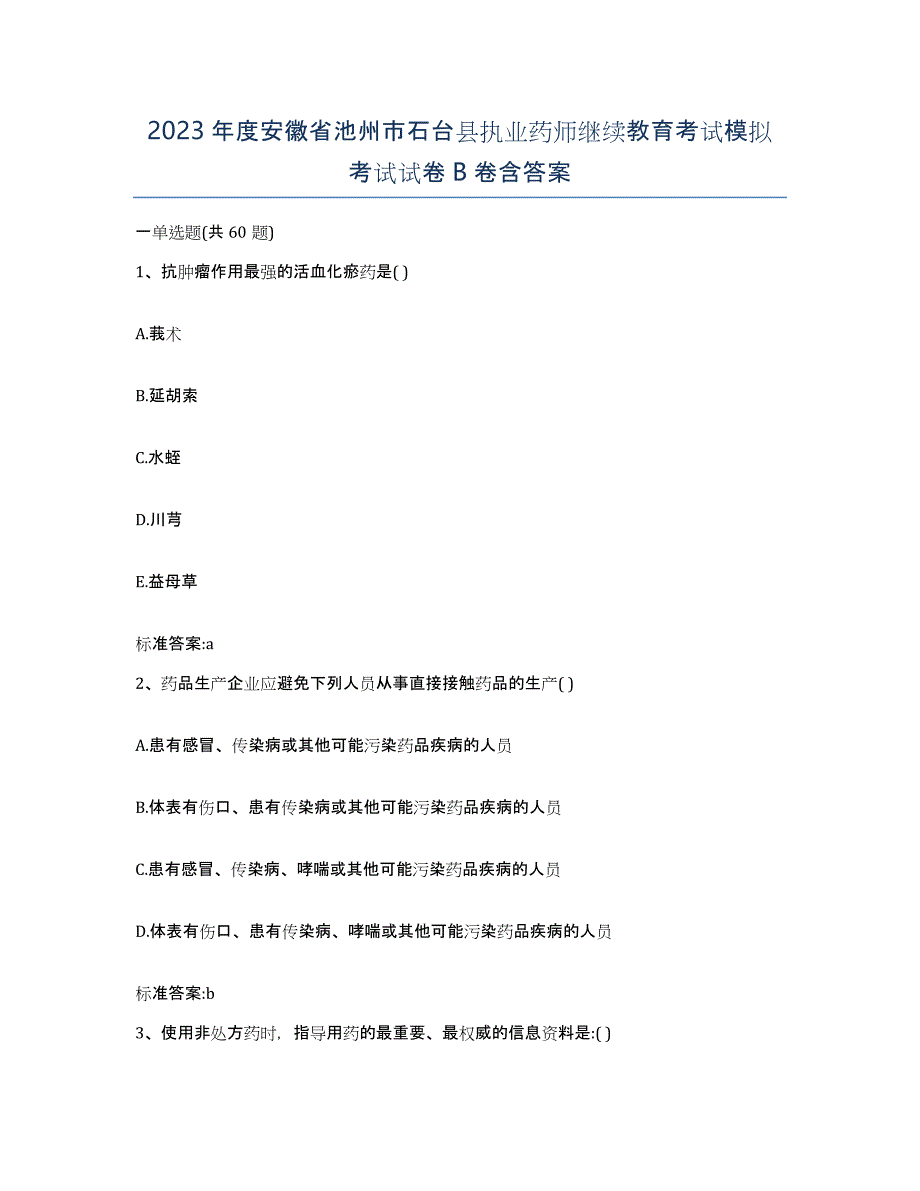 2023年度安徽省池州市石台县执业药师继续教育考试模拟考试试卷B卷含答案

一单选题(共60题)

1、抗肿瘤作用最强的活血化瘀药是( )

A.莪术

B.延胡索

C.水蛭

D.川芎

E.益母草

标准答案:a

2、药品生产企业应避免下列人员从事直接接触药品的生产( )

A.患有感冒、传染病或其他可能污染药品疾病的人员

B.体表有伤口、患有传染病或其他可能污染药品疾病的人员

C.患有感冒、传染病、哮喘或其他可能污染药品疾病的人员

D.体表有伤口、患有传染病、哮喘或其他可能污染药品疾病的人员

标准答案:b

3、使用非处方药时，指导用药的最重要、最权威的信息资料是:( )